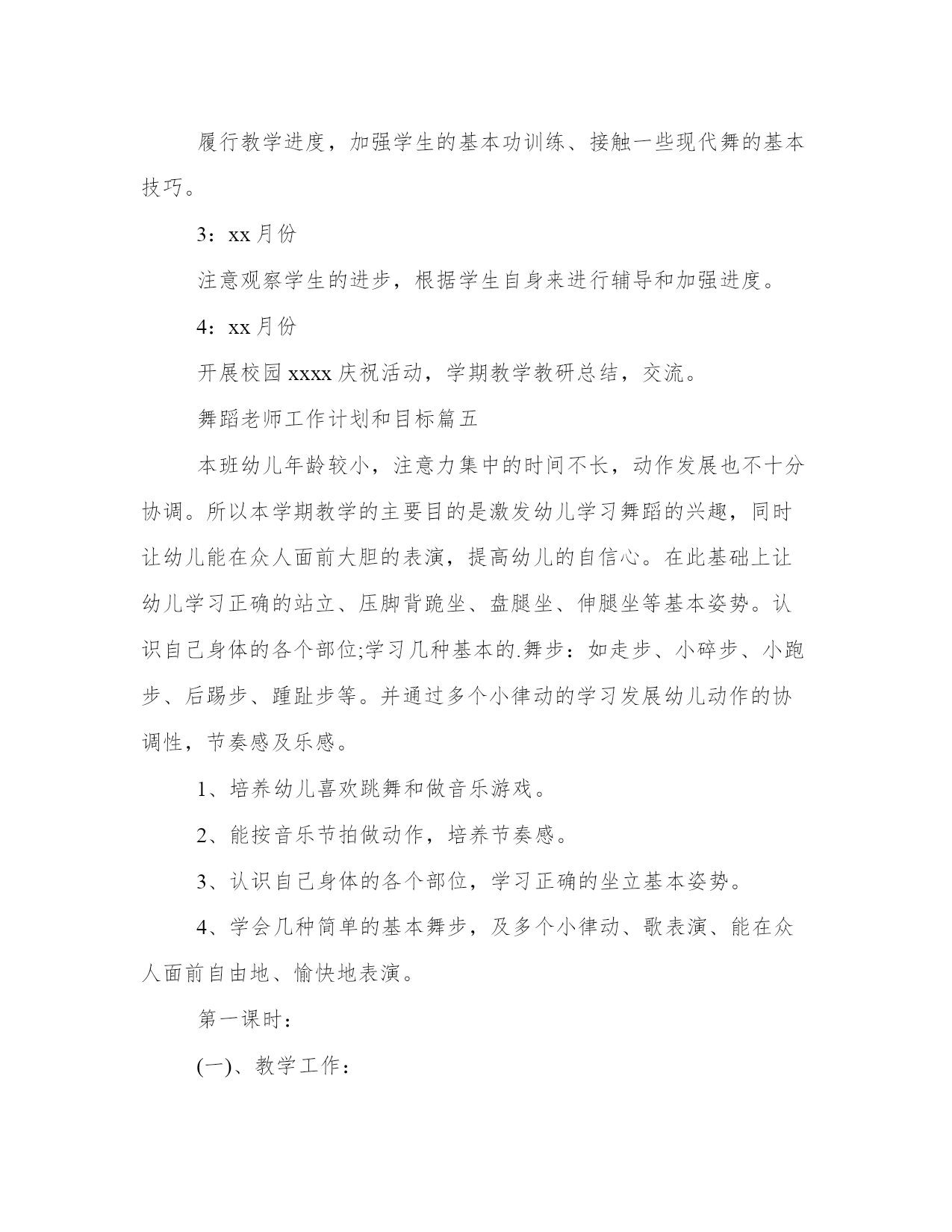 履行教学进度，加强学生的基本功训练、接触一些现代舞的基本技巧。

3：xx 月份

注意观察学生的进步，根据学生自身来进行辅导和加强进度。

4：xx 月份

开展校园 xxxx 庆祝活动，学期教学教研总结，交流。

舞蹈老师工作计划和目标篇五

本班幼儿年龄较小，注意力集中的时间不长，动作发展也不十分协调。所以本学期教学的主要目的是激发幼儿学习舞蹈的兴趣，同时让幼儿能在众人面前大胆的表演，提高幼儿的自信心。在此基础上让幼儿学习正确的站立、压脚背跪坐、盘腿坐、伸腿坐等基本姿势。认识自己身体的各个部位;学习几种基本的.舞步：如走步、小碎步、小跑步、后踢步、踵趾步等。并通过多个小律动的学习发展幼儿动作的协调性，节奏感及乐感。

1、培养幼儿喜欢跳舞和做音乐游戏。

2、能按音乐节拍做动作，培养节奏感。

3、认识自己身体的各个部位，学习正确的坐立基本姿势。

4、学会几种简单的基本舞步，及多个小律动、歌表演、能在众人面前自由地、愉快地表演。

第一课时：

(一)、教学工作：